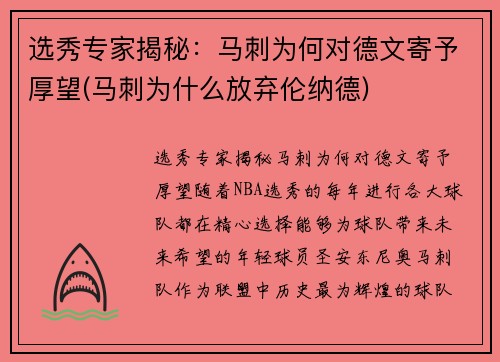 选秀专家揭秘：马刺为何对德文寄予厚望(马刺为什么放弃伦纳德)

选秀专家揭秘马刺为何对德文寄予厚望随着NBA选秀的每年进行各大球队都在精心选择能够为球队带来未来希望的年轻球员圣安东尼奥马刺队作为联盟中历史最为辉煌的球队